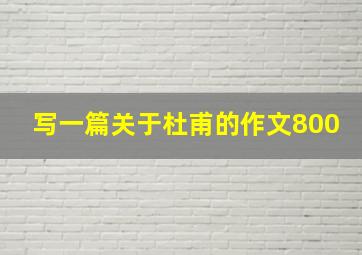 写一篇关于杜甫的作文800